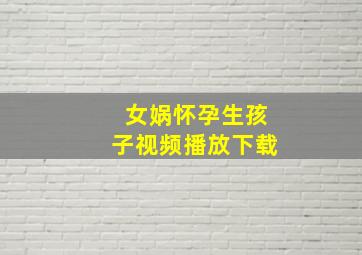 女娲怀孕生孩子视频播放下载